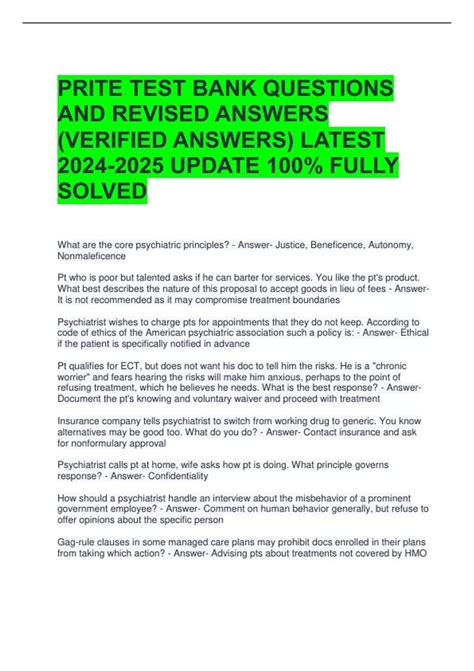 PRITE TEST BANK QUESTIONS AND REVISED ANSWERS (VERIFIED ANSWERS) LATEST 2024-2025 UPDATE 100% FULLY SOLVED

What are the core psychiatric principles? - Answer- Justice, Beneficence, Autonomy, Nonmaleficence

Pt who is poor but talented asks if he can barter for services. You like the pt's product. What best describes the nature of this proposal to accept goods in lieu of fees - Answer- It is not recommended as it may compromise treatment boundaries

Psychiatrist wishes to charge pts for appointments that they do not keep. According to code of ethics of the American psychiatric association such a policy is: - Answer- Ethical if the patient is specifically notified in advance

Pt qualifies for ECT, but does not want his doc to tell him the risks. He is a "chronic worrier" and fears hearing the risks will make him anxious, perhaps to the point of refusing treatment, which he believes he needs. What is the best response? - Answer- Document the pt's knowing and voluntary waiver and proceed with treatment

Insurance company tells psychiatrist to switch from working drug to generic. You know alternatives may be good too. What do you do? - Answer- Contact insurance and ask for nonformulary approval

Psychiatrist calls pt at home, wife asks how pt is doing. What principle governs response? - Answer- Confidentiality

How should a psychiatrist handle an interview about the misbehavior of a prominent government employee? - Answer- Comment on human behavior generally, but refuse to offer opinions about the specific person

Gag-rule clauses in some managed care plans may prohibit docs enrolled in their plans from taking which action? - Answer- Advising pts about treatments not covered by HMO